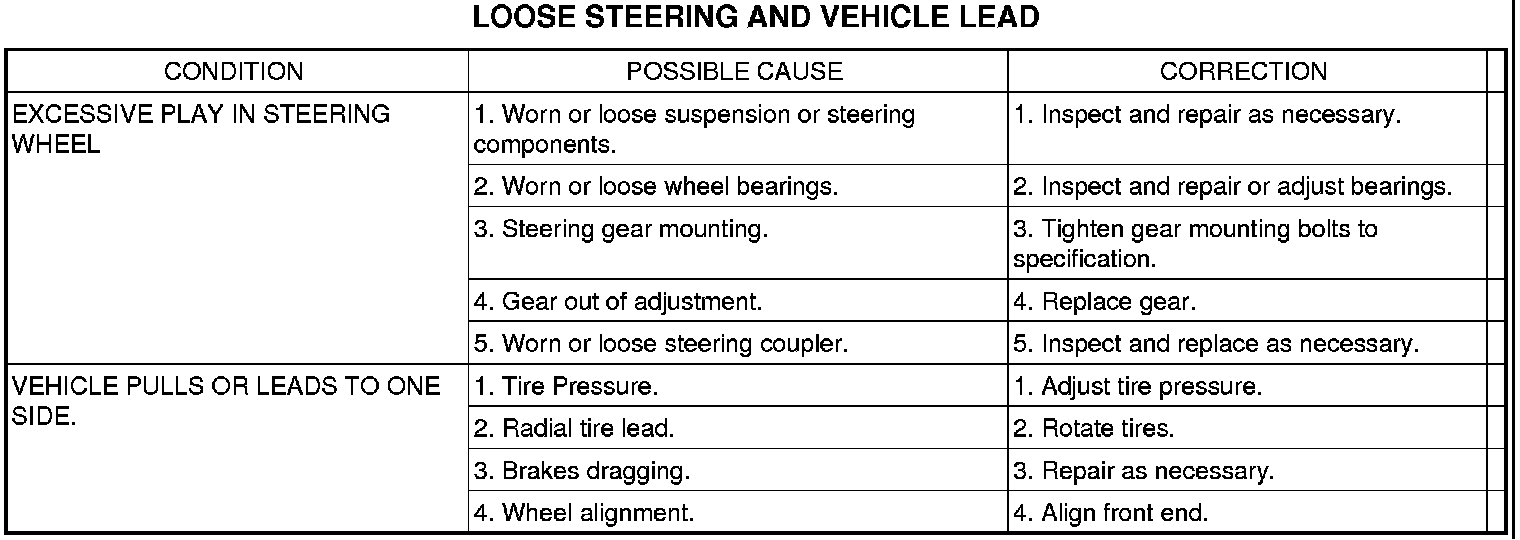 LOOSE STEERING AND VEHICLE LEAD

| CONDITION | POSSIBLE CAUSE | CORRECTION |
|---|---|---|
| EXCESSIVE PLAY IN STEERING WHEEL | 1. Worn or loose suspension or steering components. | 1. Inspect and repair as necessary. |
| | 2. Worn or loose wheel bearings. | 2. Inspect and repair or adjust bearings. |
| | 3. Steering gear mounting. | 3. Tighten gear mounting bolts to specification. |
| | 4. Gear out of adjustment. | 4. Replace gear. |
| | 5. Worn or loose steering coupler. | 5. Inspect and replace as necessary. |
| VEHICLE PULLS OR LEADS TO ONE SIDE. | 1. Tire Pressure. | 1. Adjust tire pressure. |
| | 2. Radial tire lead. | 2. Rotate tires. |
| | 3. Brakes dragging. | 3. Repair as necessary. |
| | 4. Wheel alignment. | 4. Align front end. |